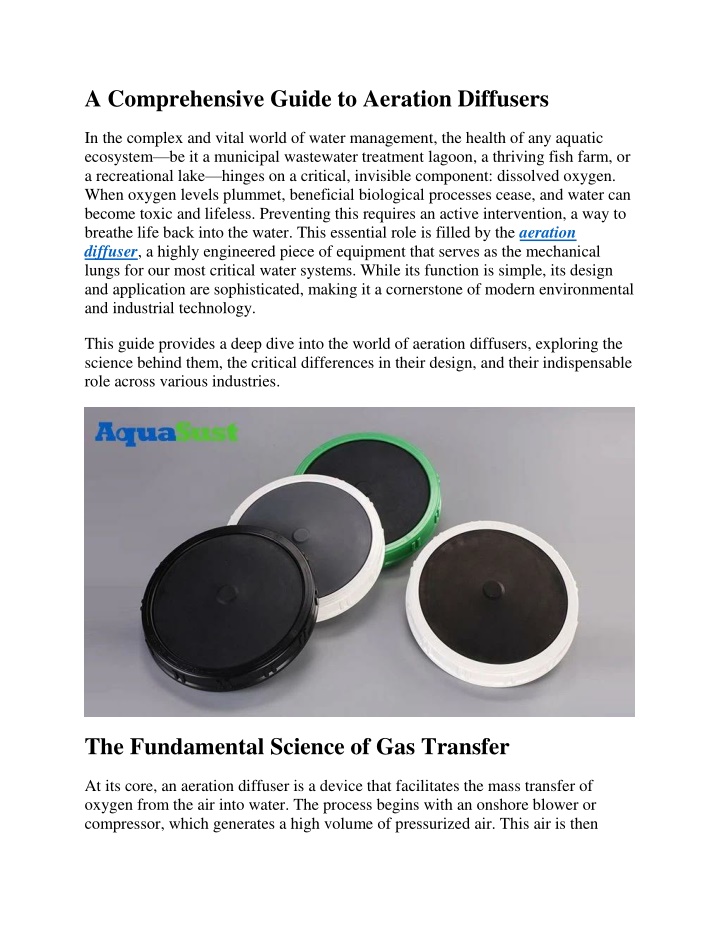 A Comprehensive Guide to Aeration Diffusers

In the complex and vital world of water management, the health of any aquatic ecosystem—be it a municipal wastewater treatment lagoon, a thriving fish farm, or a recreational lake—hinges on a critical, invisible component: dissolved oxygen. When oxygen levels plummet, beneficial biological processes cease, and water can become toxic and lifeless. Preventing this requires an active intervention, a way to breathe life back into the water. This essential role is filled by the aeration diffuser, a highly engineered piece of equipment that serves as the mechanical lungs for our most critical water systems. While its function is simple, its design and application are sophisticated, making it a cornerstone of modern environmental and industrial technology.

This guide provides a deep dive into the world of aeration diffusers, exploring the science behind them, the critical differences in their design, and their indispensable role across various industries.

AquaSust

The Fundamental Science of Gas Transfer

At its core, an aeration diffuser is a device that facilitates the mass transfer of oxygen from the air into water. The process begins with an onshore blower or compressor, which generates a high volume of pressurized air. This air is then